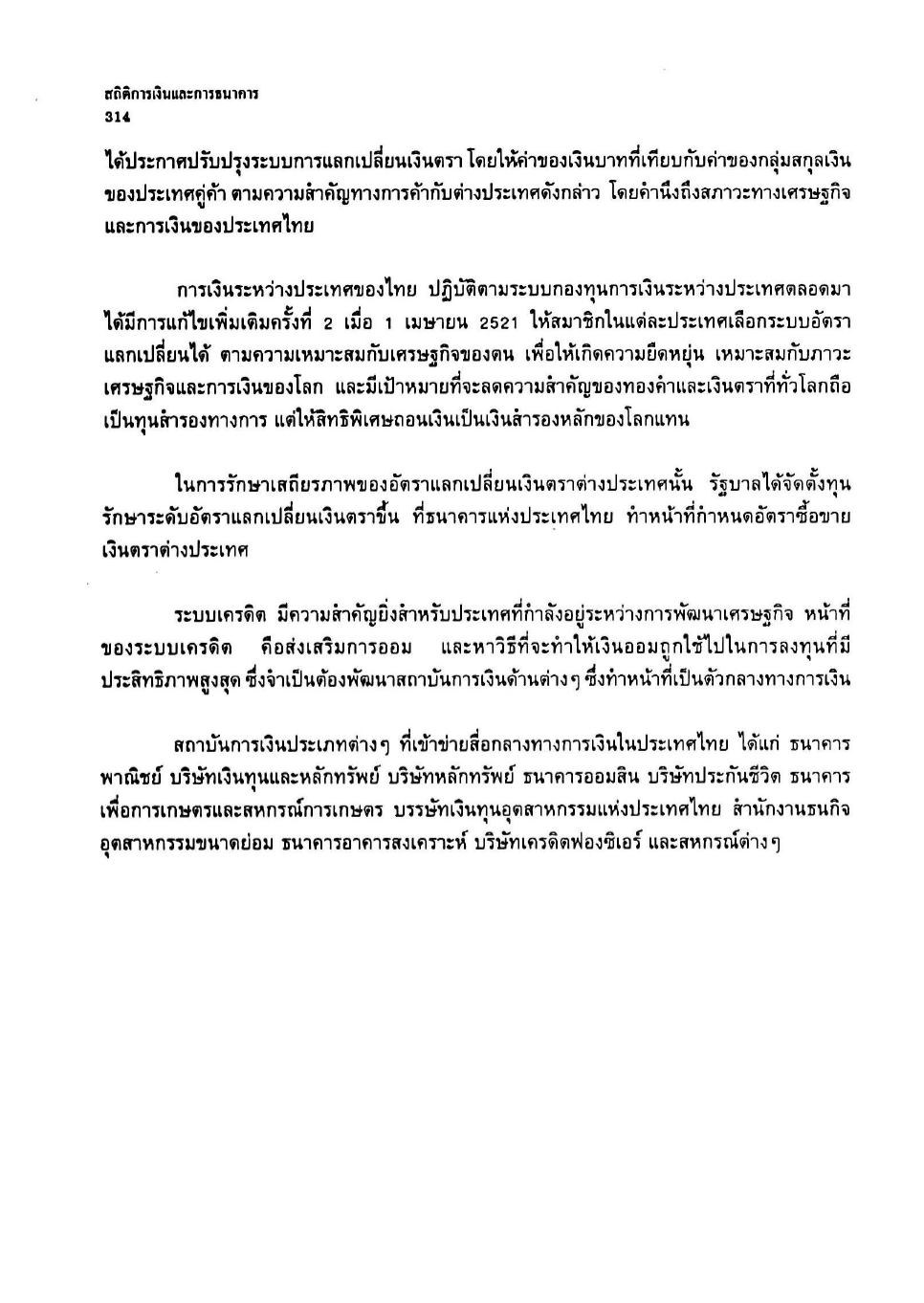 สถิติการเงินและการธนาคาร
314

ได้ประกาศปรับปรุงระบบการแลกเปลี่ยนเงินตรา โดยให้ค่าของเงินบาทที่เทียบกับค่าของกลุ่มสกุลเงินของประเทศคู่ค้า ตามความสำคัญทางการค้ากับต่างประเทศดังกล่าว โดยคำนึงถึงสภาวะทางเศรษฐกิจและการเงินของประเทศไทย

การเงินระหว่างประเทศของไทย ปฏิบัติตามระบบกองทุนการเงินระหว่างประเทศตลอดมา ได้มีการแก้ไขเพิ่มเติมครั้งที่ 2 เมื่อ 1 เมษายน 2521 ให้สมาชิกในแต่ละประเทศเลือกระบบอัตราแลกเปลี่ยนได้ ตามความเหมาะสมกับเศรษฐกิจของตน เพื่อให้เกิดความยืดหยุ่น เหมาะสมกับภาวะเศรษฐกิจและการเงินของโลก และมีเป้าหมายที่จะลดความสำคัญของทองคำและเงินตราที่ทั่วโลกถือเป็นทุนสำรองทางการ แต่ให้สิทธิพิเศษถอนเงินเป็นเงินสำรองหลักของโลกแทน

ในการรักษาเสถียรภาพของอัตราแลกเปลี่ยนเงินตราต่างประเทศนั้น รัฐบาลได้จัดตั้งทุนรักษาระดับอัตราแลกเปลี่ยนเงินตราขึ้น ที่ธนาคารแห่งประเทศไทย ทำหน้าที่กำหนดอัตราซื้อขายเงินตราต่างประเทศ

ระบบเครดิต มีความสำคัญยิ่งสำหรับประเทศที่กำลังอยู่ระหว่างการพัฒนาเศรษฐกิจ หน้าที่ของระบบเครดิต คือส่งเสริมการออม และหาวิธีที่จะทำให้เงินออมถูกใช้ไปในการลงทุนที่มีประสิทธิภาพสูงสุด ซึ่งจำเป็นต้องพัฒนาสถาบันการเงินด้านต่างๆ ซึ่งทำหน้าที่เป็นตัวกลางทางการเงิน

สถาบันการเงินประเภทต่างๆ ที่เข้าข่ายสื่อกลางทางการเงินในประเทศไทย ได้แก่ ธนาคารพาณิชย์ บริษัทเงินทุนและหลักทรัพย์ บริษัทหลักทรัพย์ ธนาคารออมสิน บริษัทประกันชีวิต ธนาคารเพื่อการเกษตรและสหกรณ์การเกษตร บรรษัทเงินทุนอุตสาหกรรมแห่งประเทศไทย สำนักงานธนกิจอุตสาหกรรมขนาดย่อม ธนาคารอาคารสงเคราะห์ บริษัทเครดิตฟองซิเอร์ และสหกรณ์ต่างๆ